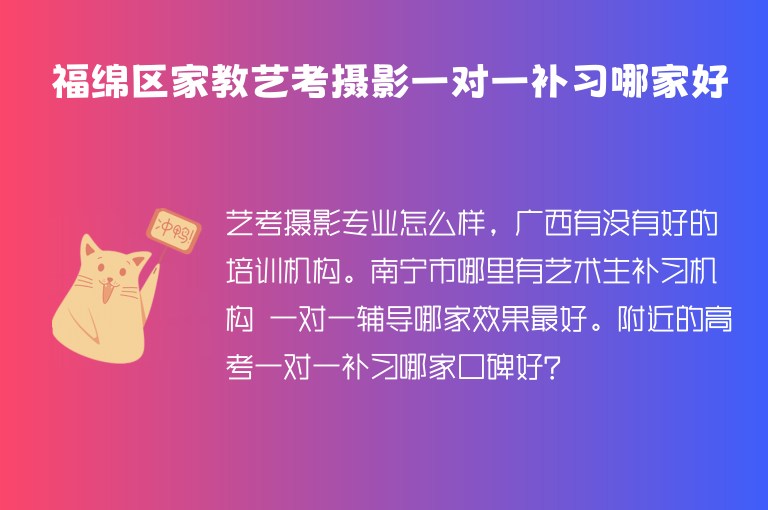 福绵区家教艺考摄影一对一补习哪家好

冲鸭!

艺考摄影专业怎么样，广西有没有好的培训机构。南宁市哪里有艺术生补习机构 一对一辅导哪家效果最好。附近的高考一对一补习哪家口碑好?